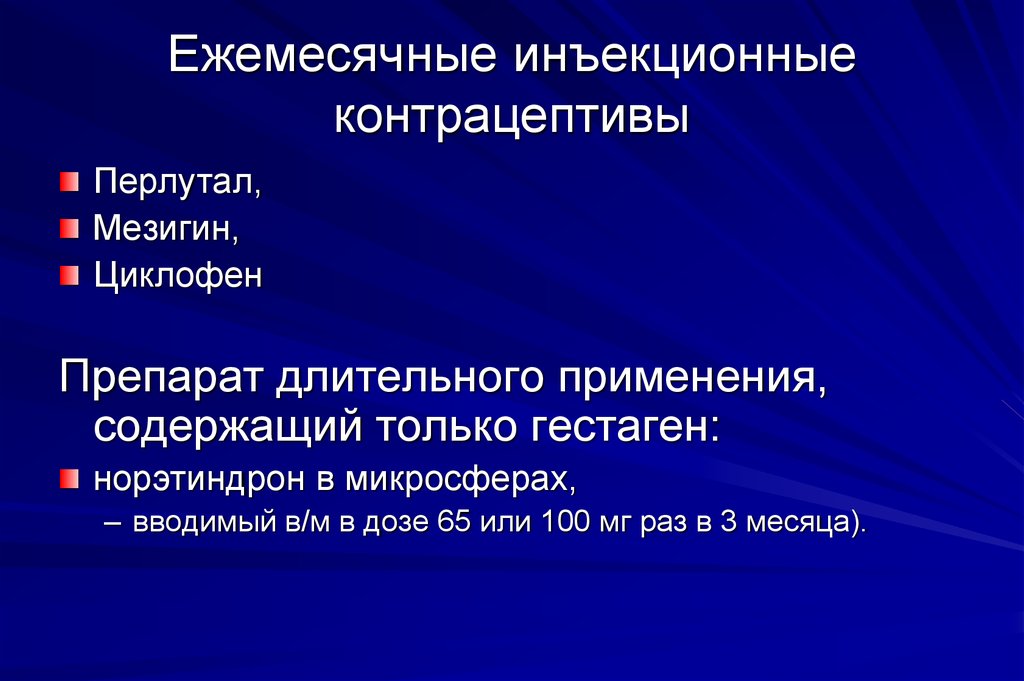 Ежемесячные инъекционные контрацептивы

Перлутал,

Мезигин,

Циклофен

Препарат длительного применения, содержащий только гестаген:

норэтиндрон в микросферах,

– вводимый в/м в дозе 65 или 100 мг раз в 3 месяца).